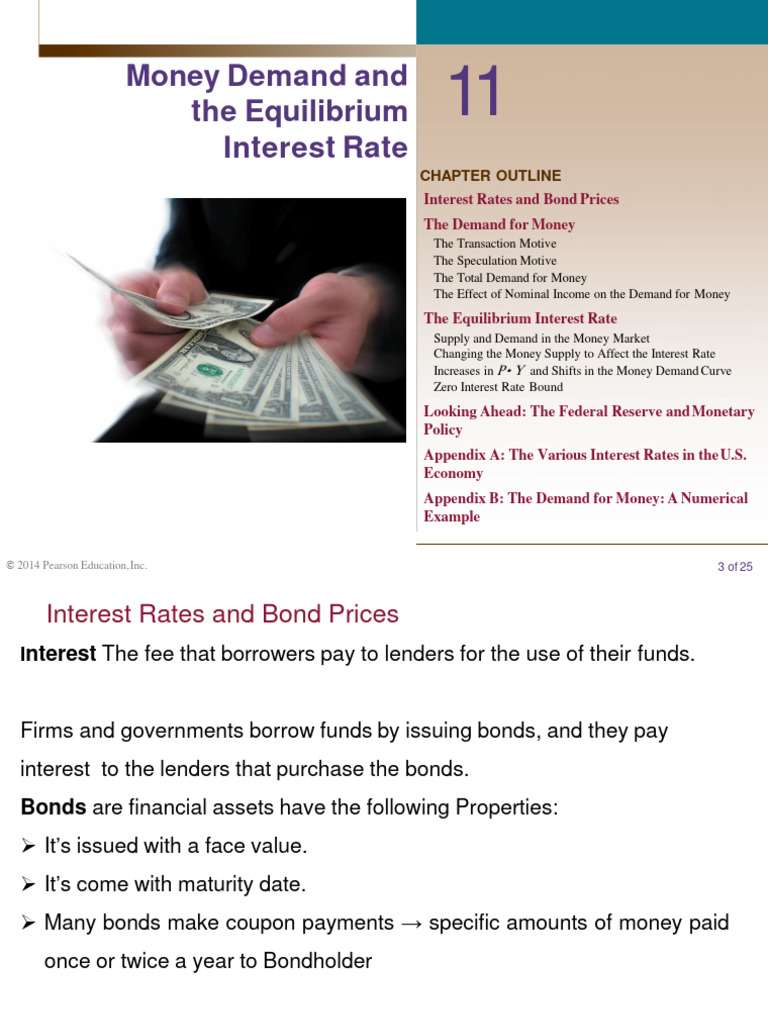 Money Demand and the Equilibrium Interest Rate

11

CHAPTER OUTLINE

Interest Rates and Bond Prices

The Demand for Money
The Transaction Motive
The Speculation Motive
The Total Demand for Money
The Effect of Nominal Income on the Demand for Money

The Equilibrium Interest Rate
Supply and Demand in the Money Market
Changing the Money Supply to Affect the Interest Rate
Increases in $P \cdot Y$ and Shifts in the Money Demand Curve
Zero Interest Rate Bound

Looking Ahead: The Federal Reserve and Monetary Policy

Appendix A: The Various Interest Rates in the U.S. Economy

Appendix B: The Demand for Money: A Numerical Example

© 2014 Pearson Education, Inc.

3 of 25

Interest Rates and Bond Prices

Interest The fee that borrowers pay to lenders for the use of their funds.

Firms and governments borrow funds by issuing bonds, and they pay interest to the lenders that purchase the bonds.

Bonds are financial assets have the following Properties:

➢ It's issued with a face value.

➢ It's come with maturity date.

➢ Many bonds make coupon payments → specific amounts of money paid once or twice a year to Bondholder